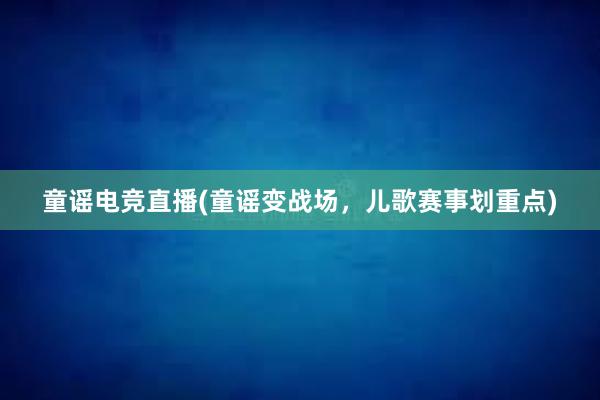 童谣电竞直播(童谣变战场，儿歌赛事划重点)